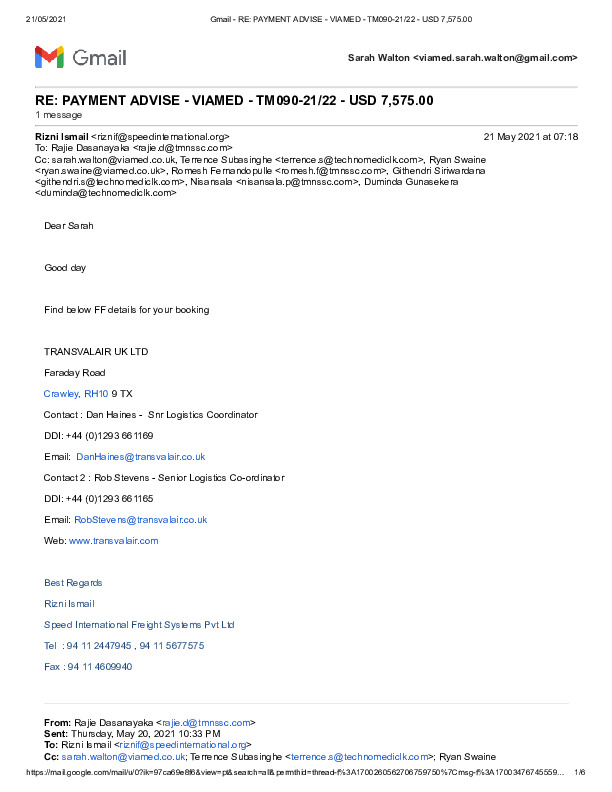 21/05/2021 Gmail - RE: PAYMENT ADVISE - VIAMED - TM090-21/22 - USD 7,575.00

Gmail

Sarah Walton <viamed.sarah.walton@gmail.com>

RE: PAYMENT ADVISE - VIAMED - TM090-21/22 - USD 7,575.00
1 message

Rizni Ismail <riznif@speedinternational.org> 21 May 2021 at 07:18
To: Rajie Dasanayaka <rajie.d@tmnssc.com>
Cc: sarah.walton@viamed.co.uk, Terrence Subasinghe <terrence.s@technomediclk.com>, Ryan Swaine <ryan.swaine@viamed.co.uk>, Romesh Fernandopulle <romesh.f@tmnssc.com>, Githendri Siriwardana <githendri.s@technomediclk.com>, Nisansala <nisansala.p@tmnssc.com>, Duminda Gunasekera <duminda@technomediclk.com>

Dear Sarah

Good day

Find below FF details for your booking

TRANSVALAIR UK LTD

Faraday Road

Crawley, RH10 9 TX

Contact : Dan Haines - Snr Logistics Coordinator

DDI: +44 (0)1293 661169

Email: DanHaines@transvalair.co.uk

Contact 2 : Rob Stevens - Senior Logistics Co-ordinator

DDI: +44 (0)1293 661165

Email: RobStevens@transvalair.co.uk

Web: www.transvalair.com

Best Regards

Rizni Ismail

Speed International Freight Systems Pvt Ltd

Tel : 94 11 2447945 , 94 11 5677575

Fax : 94 11 4609940

From: Rajie Dasanayaka <rajie.d@tmnssc.com>
Sent: Thursday, May 20, 2021 10:33 PM
To: Rizni Ismail <riznif@speedinternational.org>
Cc: sarah.walton@viamed.co.uk; Terrence Subasinghe <terrence.s@technomediclk.com>; Ryan Swaine

https://mail.google.com/mail/u/0?ik=97ca69e8f6&view=pt&search=all&permthid=thread-f%3A1700260562706759750%7Cmsg-f%3A17003476745559... 1/6